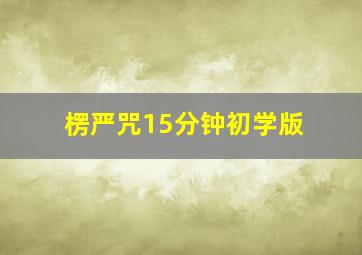 楞严咒15分钟初学版